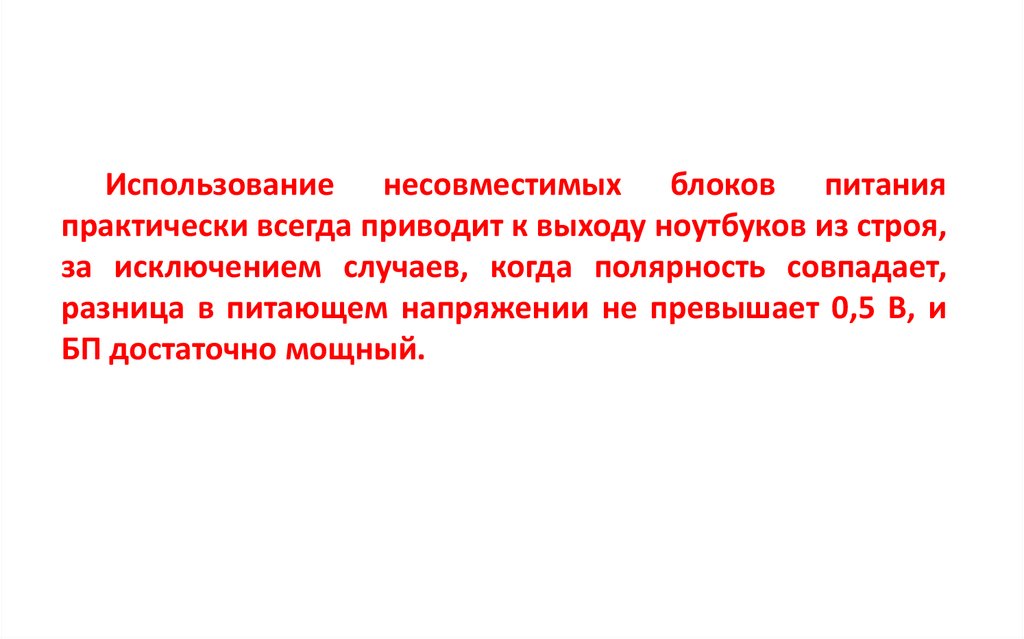 Использование несовместимых блоков питания практически всегда приводит к выходу ноутбуков из строя, за исключением случаев, когда полярность совпадает, разница в питающем напряжении не превышает 0,5 В, и БП достаточно мощный.